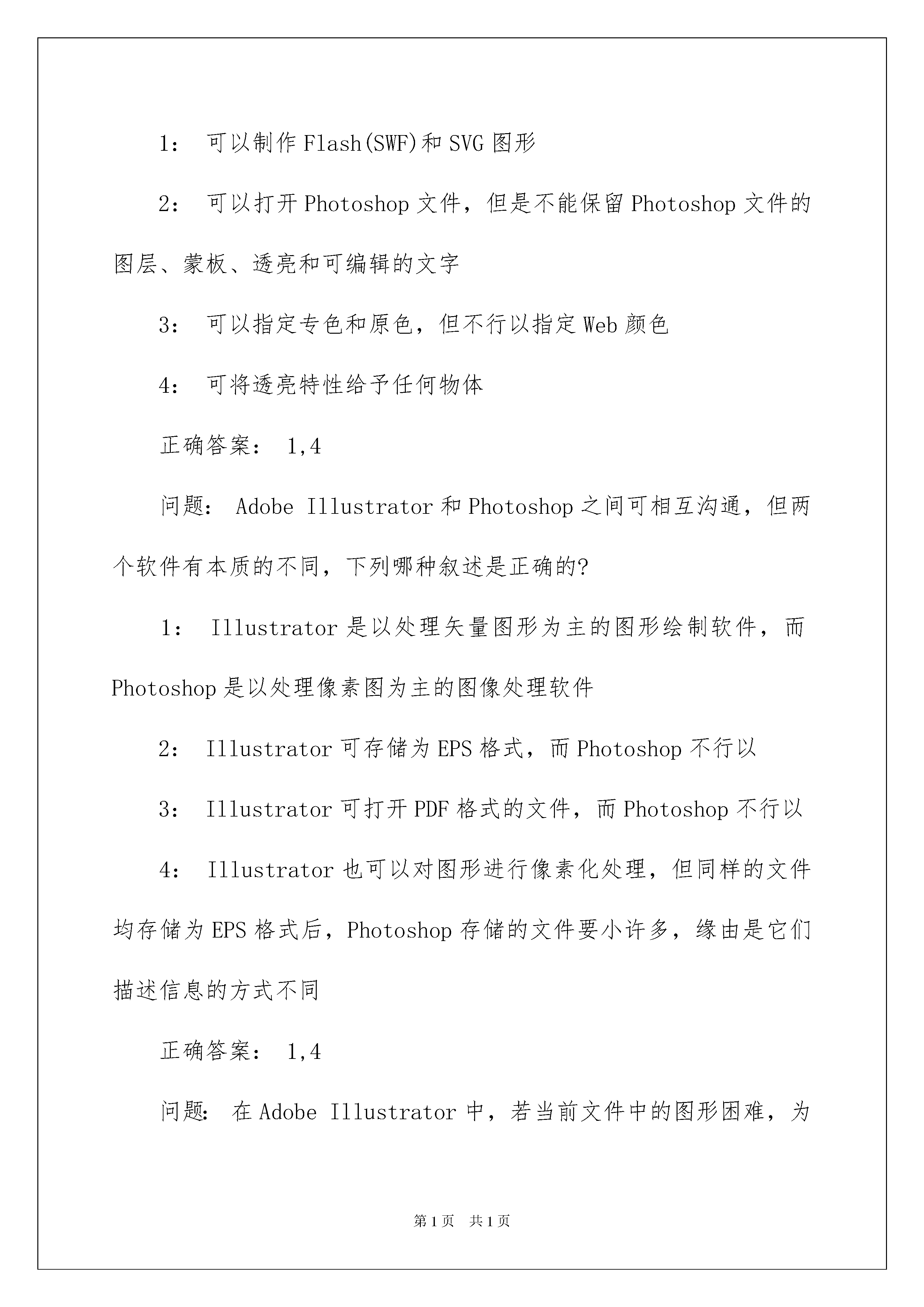 1： 可以制作Flash(SWF)和SVG图形

2： 可以打开Photoshop文件，但是不能保留Photoshop文件的图层、蒙板、透亮和可编辑的文字

3： 可以指定专色和原色，但不行以指定Web颜色

4： 可将透亮特性给予任何物体

正确答案： 1,4

问题： Adobe Illustrator和Photoshop之间可相互沟通，但两个软件有本质的不同，下列哪种叙述是正确的?

1： Illustrator是以处理矢量图形为主的图形绘制软件，而Photoshop是以处理像素图为主的图像处理软件

2： Illustrator可存储为EPS格式，而Photoshop不行以

3： Illustrator可打开PDF格式的文件，而Photoshop不行以

4： Illustrator也可以对图形进行像素化处理，但同样的文件均存储为EPS格式后，Photoshop存储的文件要小许多，缘由是它们描述信息的方式不同

正确答案： 1,4

问题： 在Adobe Illustrator中，若当前文件中的图形困难，为

第1页 共1页